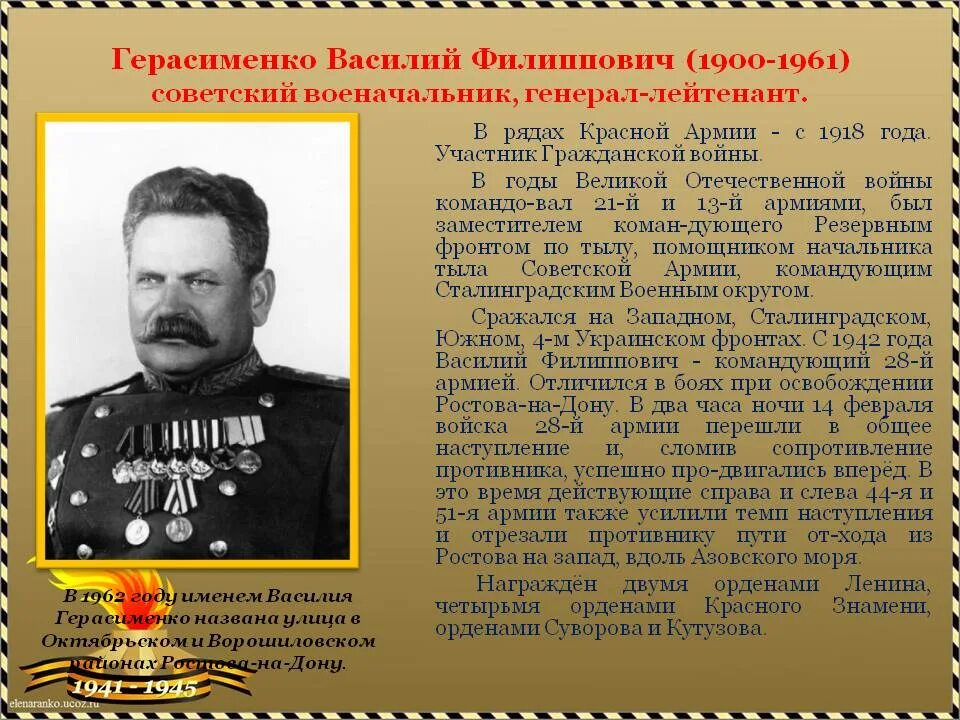 Герасименко Василий Филиппович (1900-1961)
советский военачальник, генерал-лейтенант.

В рядах Красной Армии - с 1918 года. Участник Гражданской войны.

В годы Великой Отечественной войны командо-вал 21-й и 13-й армиями, был заместителем коман-дующего Резервным фронтом по тылу, помощником начальника тыла Советской Армии, командующим Сталинградским Военным округом.

Сражался на Западном, Сталинградском, Южном, 4-м Украинском фронтах. С 1942 года Василий Филиппович - командующий 28-й армией. Отличился в боях при освобождении Ростова-на-Дону. В два часа ночи 14 февраля войска 28-й армии перешли в общее наступление и, сломив сопротивление противника, успешно про-двигались вперёд. В это время действующие справа и слева 44-я и 51-я армии также усилили темп наступления и отрезали противнику пути от-хода из Ростова на запад, вдоль Азовского моря.

Награждён двумя орденами Ленина, четырьмя орденами Красного Знамени, орденами Суворова и Кутузова.

В 1962 году именем Василия Герасименко названа улица в Октябрьском и Ворошиловском районах Ростова-на-Дону.

1941 - 1945

elenaranko.ucoz.ru